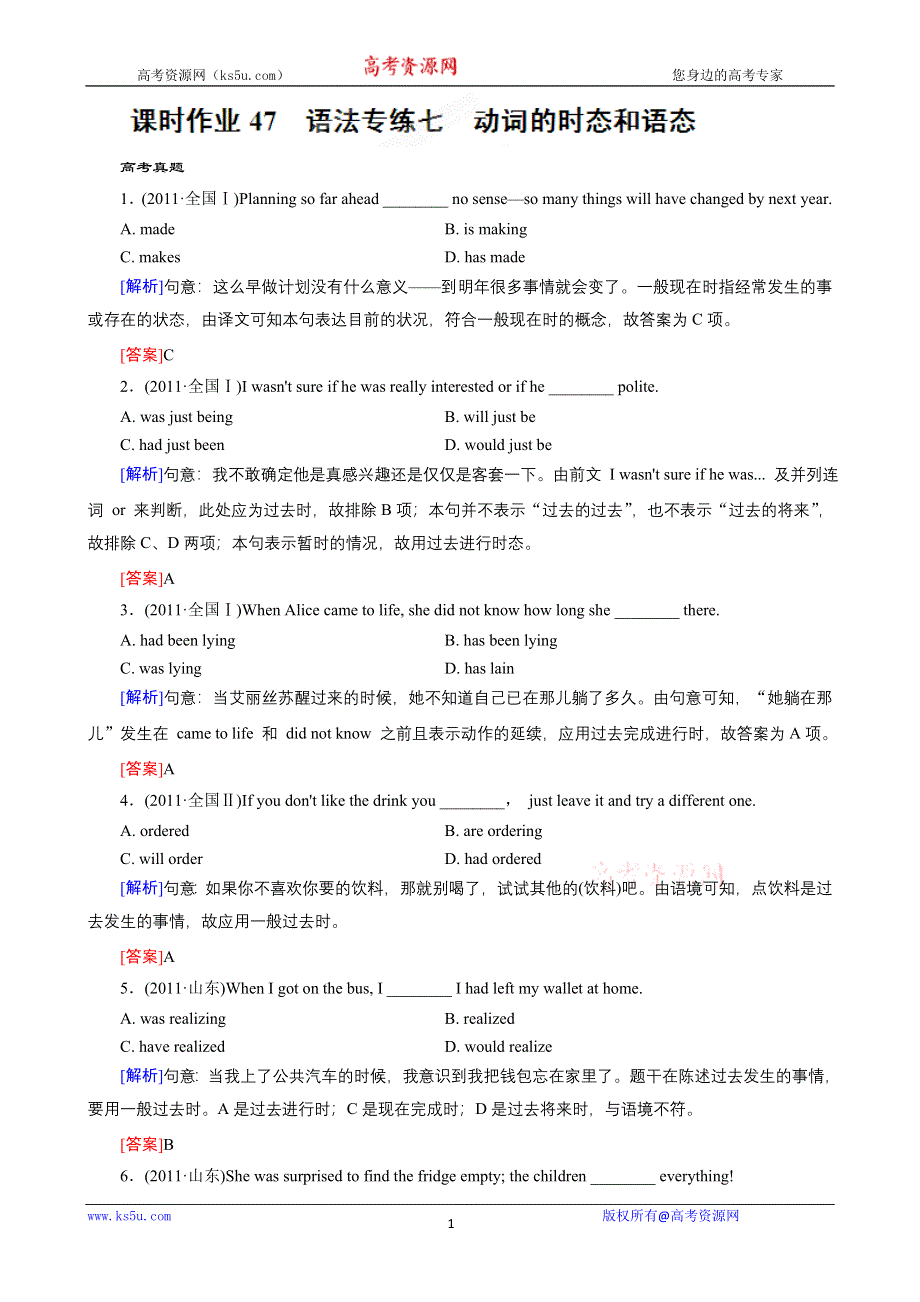 高考资源网（ks5u.com） 高考资源网 您身边的高考专家

课时作业 47　语法专练七　动词的时态和语态

高考真题

1．(2011·全国Ⅰ)Planning so far ahead ________ no sense—so many things will have changed by next year.

A. made B. is making
C. makes D. has made

[解析]句意：这么早做计划没有什么意义——到明年很多事情就会变了。一般现在时指经常发生的事或存在的状态，由译文可知本句表达目前的状况，符合一般现在时的概念，故答案为 C 项。

[答案]C

2．(2011·全国Ⅰ)I wasn't sure if he was really interested or if he ________ polite.

A. was just being B. will just be
C. had just been D. would just be

[解析]句意：我不敢确定他是真感兴趣还是仅仅是客套一下。由前文 I wasn't sure if he was... 及并列连词 or 来判断，此处应为过去时，故排除 B 项；本句并不表示“过去的过去”，也不表示“过去的将来”，故排除 C、D 两项；本句表示暂时的情况，故用过去进行时态。

[答案]A

3．(2011·全国Ⅰ)When Alice came to life, she did not know how long she ________ there.

A. had been lying B. has been lying
C. was lying D. has lain

[解析]句意：当艾丽丝苏醒过来的时候，她不知道自己已在那儿躺了多久。由句意可知，“她躺在那儿”发生在 came to life 和 did not know 之前且表示动作的延续，应用过去完成进行时，故答案为 A 项。

[答案]A

4．(2011·全国Ⅱ)If you don't like the drink you ________， just leave it and try a different one.

A. ordered B. are ordering
C. will order D. had ordered

[解析]句意 如果你不喜欢你要的饮料，那就别喝了，试试其他的(饮料)吧。由语境可知，点饮料是过去发生的事情，故应用一般过去时。

[答案]A

5．(2011·山东)When I got on the bus, I ________ I had left my wallet at home.

A. was realizing B. realized
C. have realized D. would realize

[解析]句意：当我上了公共汽车的时候，我意识到我把钱包忘在家里了。题干在陈述过去发生的事情，要用一般过去时。A 是过去进行时；C 是现在完成时；D 是过去将来时，与语境不符。

[答案]B

6．(2011·山东)She was surprised to find the fridge empty; the children ________ everything!

www.ks5u.com 1 版权所有@高考资源网